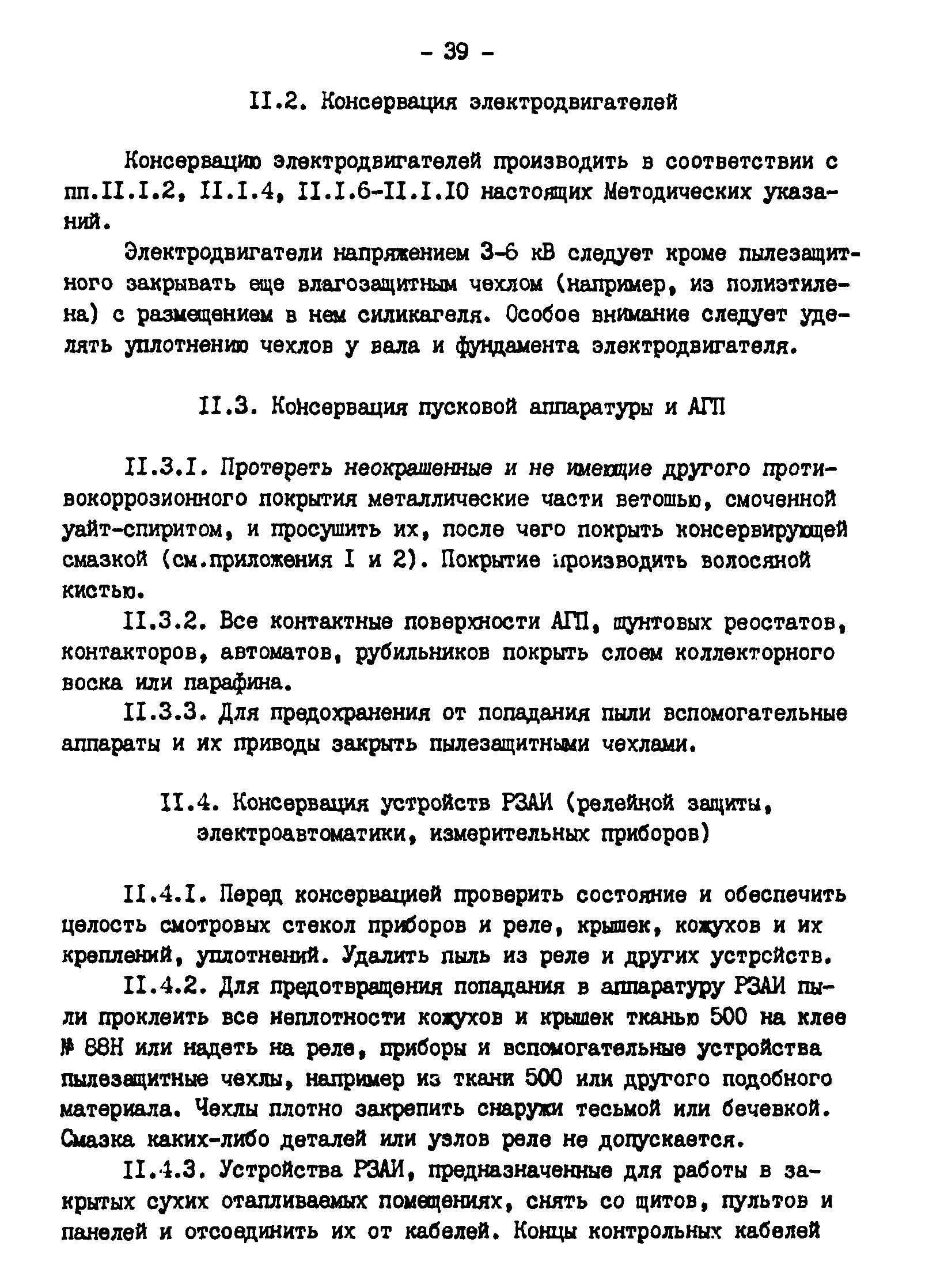 - 39 -

II.2. Консервация электродвигателей

Консервацию электродвигателей производить в соответствии с пп.II.I.2, II.I.4, II.I.6-II.I.IO настоящих Методических указаний.

Электродвигатели напряжением 3-6 кВ следует кроме пылезащитного закрывать еще влагозащитным чехлом (например, из полиэтилена) с размещением в нем силикагеля. Особое внимание следует уделять уплотнению чехлов у вала и фундамента электродвигателя.

II.3. Консервация пусковой аппаратуры и АГП

II.3.I. Протереть неокрашенные и не имеющие другого противокоррозионного покрытия металлические части ветошью, смоченной уайт-спиритом, и просушить их, после чего покрыть консервирующей смазкой (см.приложения I и 2). Покрытие производить волосяной кистью.

II.3.2. Все контактные поверхности АГП, шунтовых реостатов, контакторов, автоматов, рубильников покрыть слоем коллекторного воска или парафина.

II.3.3. Для предохранения от попадания пыли вспомогательные аппараты и их приводы закрыть пылезащитными чехлами.

II.4. Консервация устройств РЗАИ (релейной защиты, электроавтоматики, измерительных приборов)

II.4.I. Перед консервацией проверить состояние и обеспечить целость смотровых стекол приборов и реле, крышек, кожухов и их креплений, уплотнений. Удалить пыль из реле и других устрсйств.

II.4.2. Для предотвращения попадания в аппаратуру РЗАИ пыли проклеить все неплотности кожухов и крышек тканью 500 на клее № 88Н или надеть на реле, приборы и вспомогательные устройства пылезащитные чехлы, например из ткани 500 или другого подобного материала. Чехлы плотно закрепить снаружи тесьмой или бечевкой. Смазка каких-либо деталей или узлов реле не допускается.

II.4.3. Устройства РЗАИ, предназначенные для работы в закрытых сухих отапливаемых помещениях, снять со щитов, пультов и панелей и отсоединить их от кабелей. Концы контрольных кабелей